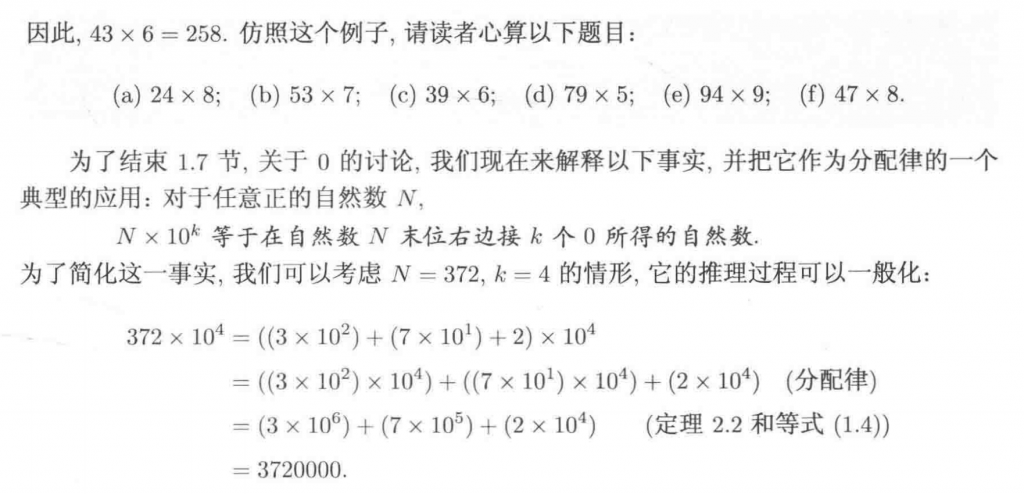 因此, $43 \times 6 = 258$. 仿照这个例子, 请读者心算以下题目:

(a) $24 \times 8$; (b) $53 \times 7$; (c) $39 \times 6$; (d) $79 \times 5$; (e) $94 \times 9$; (f) $47 \times 8$.

为了结束 1.7 节, 关于 0 的讨论, 我们现在来解释以下事实, 并把它作为分配律的一个典型的应用: 对于任意正的自然数 $N$,

$N \times 10^k$ 等于在自然数 $N$ 末位右边接 $k$ 个 0 所得的自然数.

为了简化这一事实, 我们可以考虑 $N = 372$, $k = 4$ 的情形, 它的推理过程可以一般化:

$372 \times 10^4 = ((3 \times 10^2) + (7 \times 10^1) + 2) \times 10^4$
$= ((3 \times 10^2) \times 10^4) + ((7 \times 10^1) \times 10^4) + (2 \times 10^4)$ (分配律)
$= (3 \times 10^6) + (7 \times 10^5) + (2 \times 10^4)$ (定理 2.2 和等式 (1.4))
$= 3720000.$